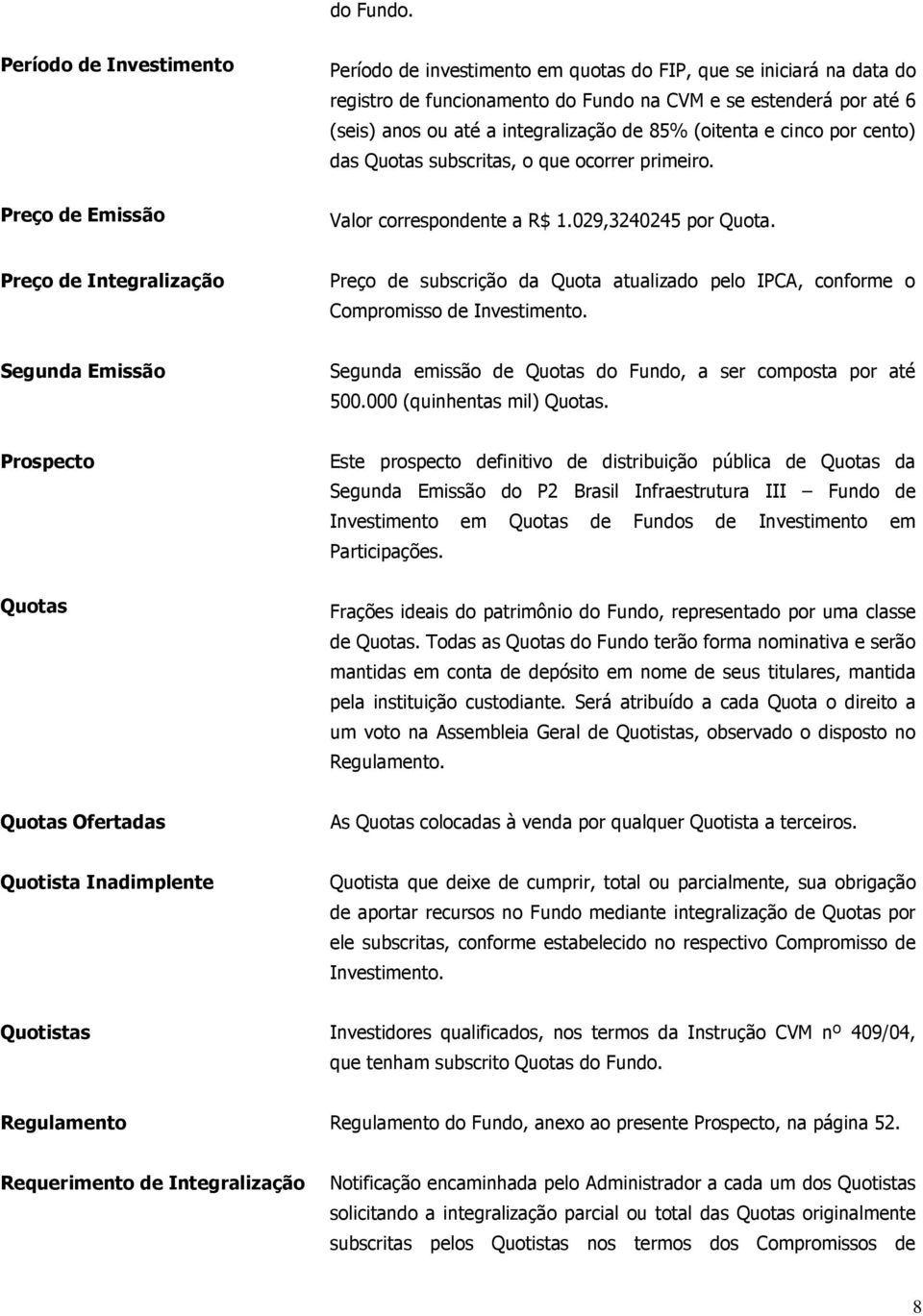 do Fundo.

| | |
|---|---|
| Período de Investimento | Período de investimento em quotas do FIP, que se iniciará na data do registro de funcionamento do Fundo na CVM e se estenderá por até 6 (seis) anos ou até a integralização de 85% (oitenta e cinco por cento) das Quotas subscritas, o que ocorrer primeiro. |
| Preço de Emissão | Valor correspondente a R$ 1.029,3240245 por Quota. |
| Preço de Integralização | Preço de subscrição da Quota atualizado pelo IPCA, conforme o Compromisso de Investimento. |
| Segunda Emissão | Segunda emissão de Quotas do Fundo, a ser composta por até 500.000 (quinhentas mil) Quotas. |
| Prospecto | Este prospecto definitivo de distribuição pública de Quotas da Segunda Emissão do P2 Brasil Infraestrutura III – Fundo de Investimento em Quotas de Fundos de Investimento em Participações. |
| Quotas | Frações ideais do patrimônio do Fundo, representado por uma classe de Quotas. Todas as Quotas do Fundo terão forma nominativa e serão mantidas em conta de depósito em nome de seus titulares, mantida pela instituição custodiante. Será atribuído a cada Quota o direito a um voto na Assembleia Geral de Quotistas, observado o disposto no Regulamento. |
| Quotas Ofertadas | As Quotas colocadas à venda por qualquer Quotista a terceiros. |
| Quotista Inadimplente | Quotista que deixe de cumprir, total ou parcialmente, sua obrigação de aportar recursos no Fundo mediante integralização de Quotas por ele subscritas, conforme estabelecido no respectivo Compromisso de Investimento. |
| Quotistas | Investidores qualificados, nos termos da Instrução CVM nº 409/04, que tenham subscrito Quotas do Fundo. |
| Regulamento | Regulamento do Fundo, anexo ao presente Prospecto, na página 52. |
| Requerimento de Integralização | Notificação encaminhada pelo Administrador a cada um dos Quotistas solicitando a integralização parcial ou total das Quotas originalmente subscritas pelos Quotistas nos termos dos Compromissos de |

8